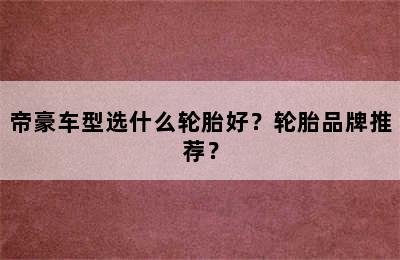 帝豪车型选什么轮胎好？轮胎品牌推荐？